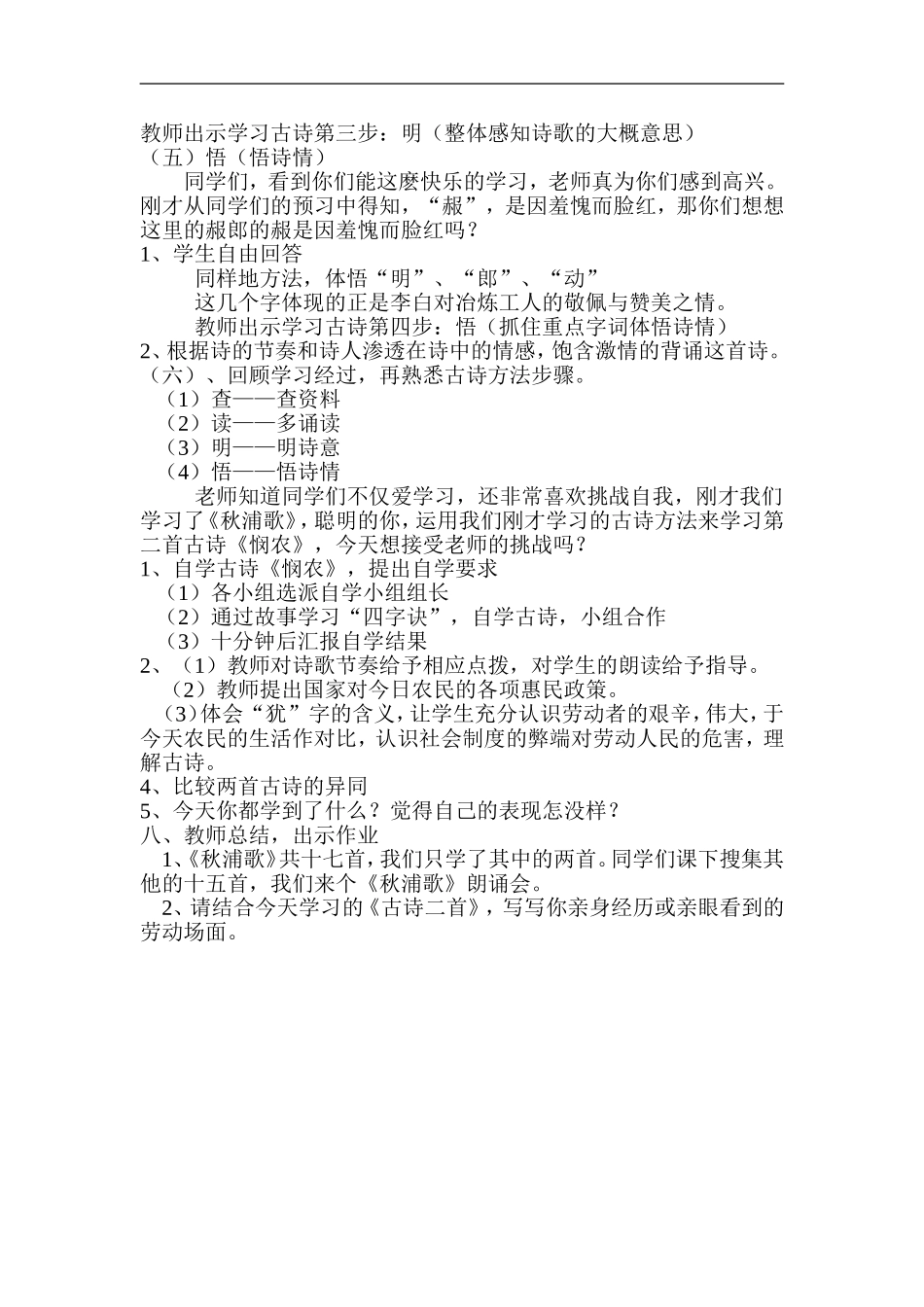 教师出示学习古诗第三步：明（整体感知诗歌的大概意思）
（五）悟（悟诗情）

同学们，看到你们能这麽快乐的学习，老师真为你们感到高兴。刚才从同学们的预习中得知，“赧”，是因羞愧而脸红，那你们想想这里的赧郎的赧是因羞愧而脸红吗？

1、学生自由回答

同样地方法，体悟“明”、“郎”、“动”

这几个字体现的正是李白对冶炼工人的敬佩与赞美之情。

教师出示学习古诗第四步：悟（抓住重点字词体悟诗情）

2、根据诗的节奏和诗人渗透在诗中的情感，饱含激情的背诵这首诗。

（六）、回顾学习经过，再熟悉古诗方法步骤。

（1）查——查资料
（2）读——多诵读
（3）明——明诗意
（4）悟——悟诗情

老师知道同学们不仅爱学习，还非常喜欢挑战自我，刚才我们学习了《秋浦歌》，聪明的你，运用我们刚才学习的古诗方法来学习第二首古诗《悯农》，今天想接受老师的挑战吗？

1、自学古诗《悯农》，提出自学要求
（1）各小组选派自学小组组长
（2）通过故事学习“四字诀”，自学古诗，小组合作
（3）十分钟后汇报自学结果

2、（1）教师对诗歌节奏给予相应点拨，对学生的朗读给予指导。
（2）教师提出国家对今日农民的各项惠民政策。
（3）体会“犹”字的含义，让学生充分认识劳动者的艰辛，伟大，于今天农民的生活作对比，认识社会制度的弊端对劳动人民的危害，理解古诗。

4、比较两首古诗的异同
5、今天你都学到了什么？觉得自己的表现怎没样？

八、教师总结，出示作业

1、《秋浦歌》共十七首，我们只学了其中的两首。同学们课下搜集其他的十五首，我们来个《秋浦歌》朗诵会。

2、请结合今天学习的《古诗二首》，写写你亲身经历或亲眼看到的劳动场面。